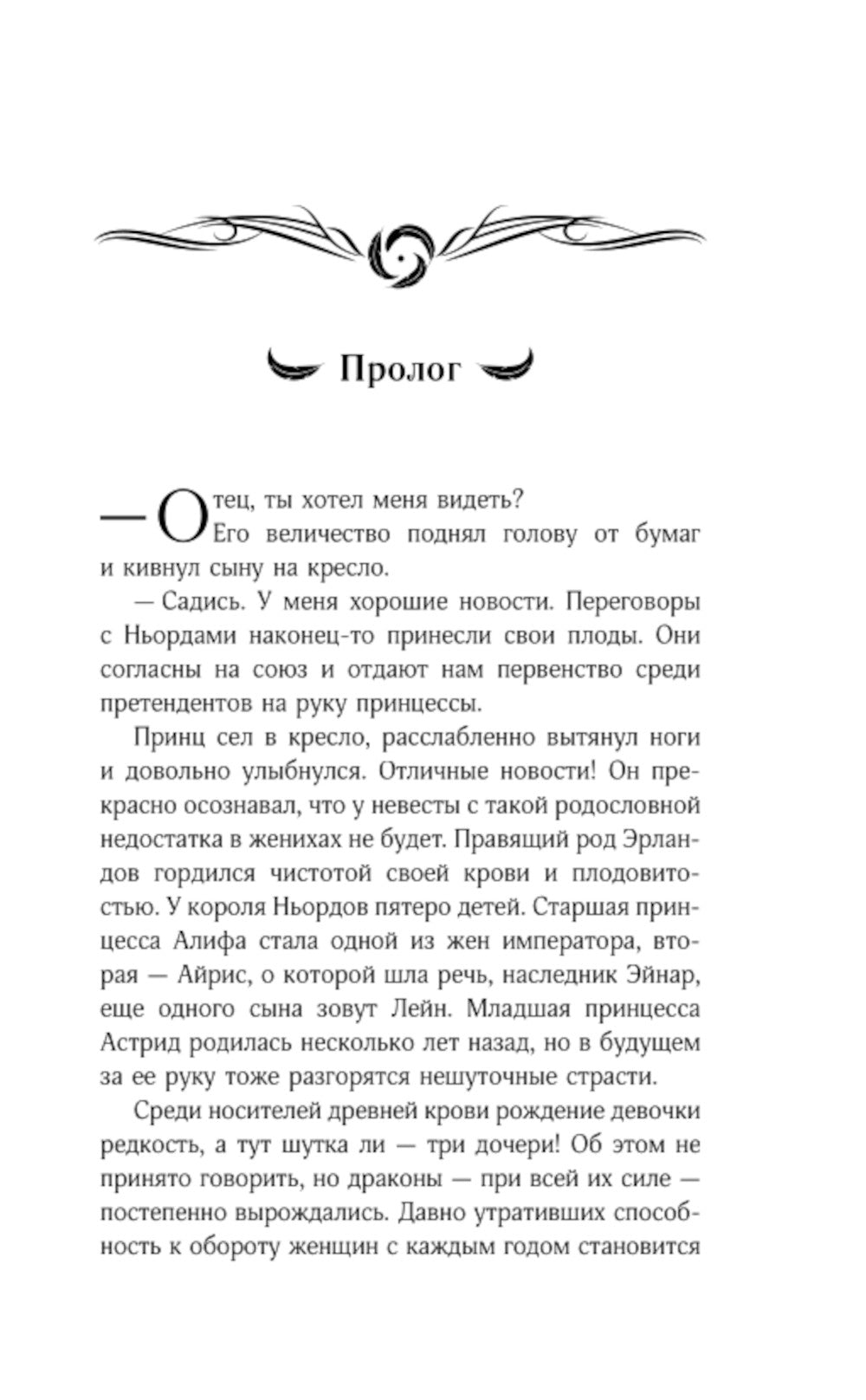 Пролог

— Отец, ты хотел меня видеть?

Его величество поднял голову от бумаг и кивнул сыну на кресло.

— Садись. У меня хорошие новости. Переговоры с Ньордами наконец-то принесли свои плоды. Они согласны на союз и отдают нам первенство среди претендентов на руку принцессы.

Принц сел в кресло, расслабленно вытянул ноги и довольно улыбнулся. Отличные новости! Он прекрасно осознавал, что у невесты с такой родословной недостатка в женихах не будет. Правящий род Эрландов гордился чистотой своей крови и плодовитостью. У короля Ньордов пятеро детей. Старшая принцесса Алифа стала одной из жен императора, вторая — Айрис, о которой шла речь, наследник Эйнар, еще одного сына зовут Лейн. Младшая принцесса Астрид родилась несколько лет назад, но в будущем за ее руку тоже разгорятся нешуточные страсти.

Среди носителей древней крови рождение девочки редкость, а тут шутка ли — три дочери! Об этом не принято говорить, но драконы — при всей их силе — постепенно вырождались. Давно утративших способность к обороту женщин с каждым годом становится